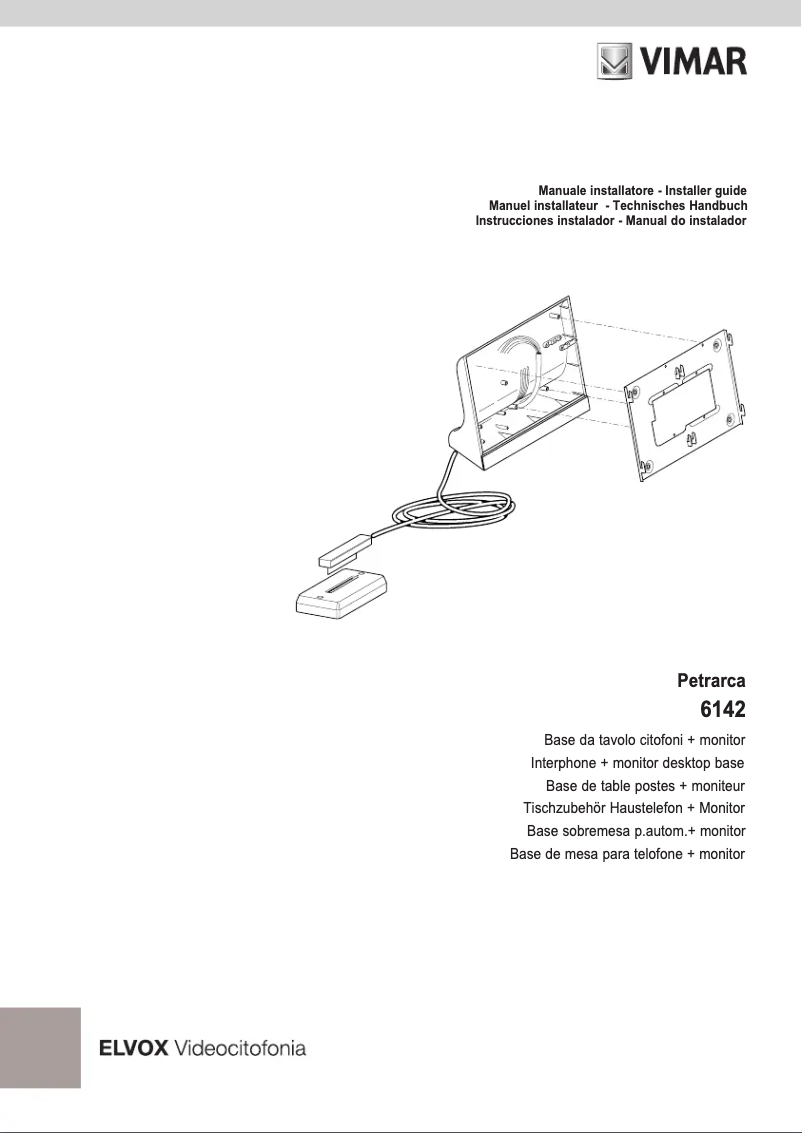 VIMAR

Manuale installatore - Installer guide
Manuel installateur - Technisches Handbuch
Instrucciones instalador - Manual do instalador

Petrarca
6142

Base da tavolo citofoni + monitor
Interphone + monitor desktop base
Base de table postes + moniteur
Tischzubehör Haustelefon + Monitor
Base sobremesa p.autom.+ monitor
Base de mesa para telofone + monitor

ELVOX Videocitofonia